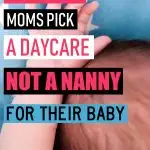 MOMS PICK
A DAYCARE
NOT A NANNY
FOR THEIR BABY